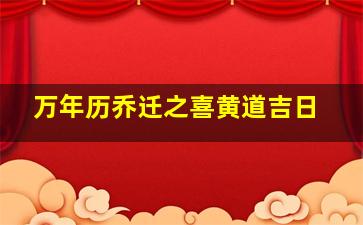 万年历乔迁之喜黄道吉日